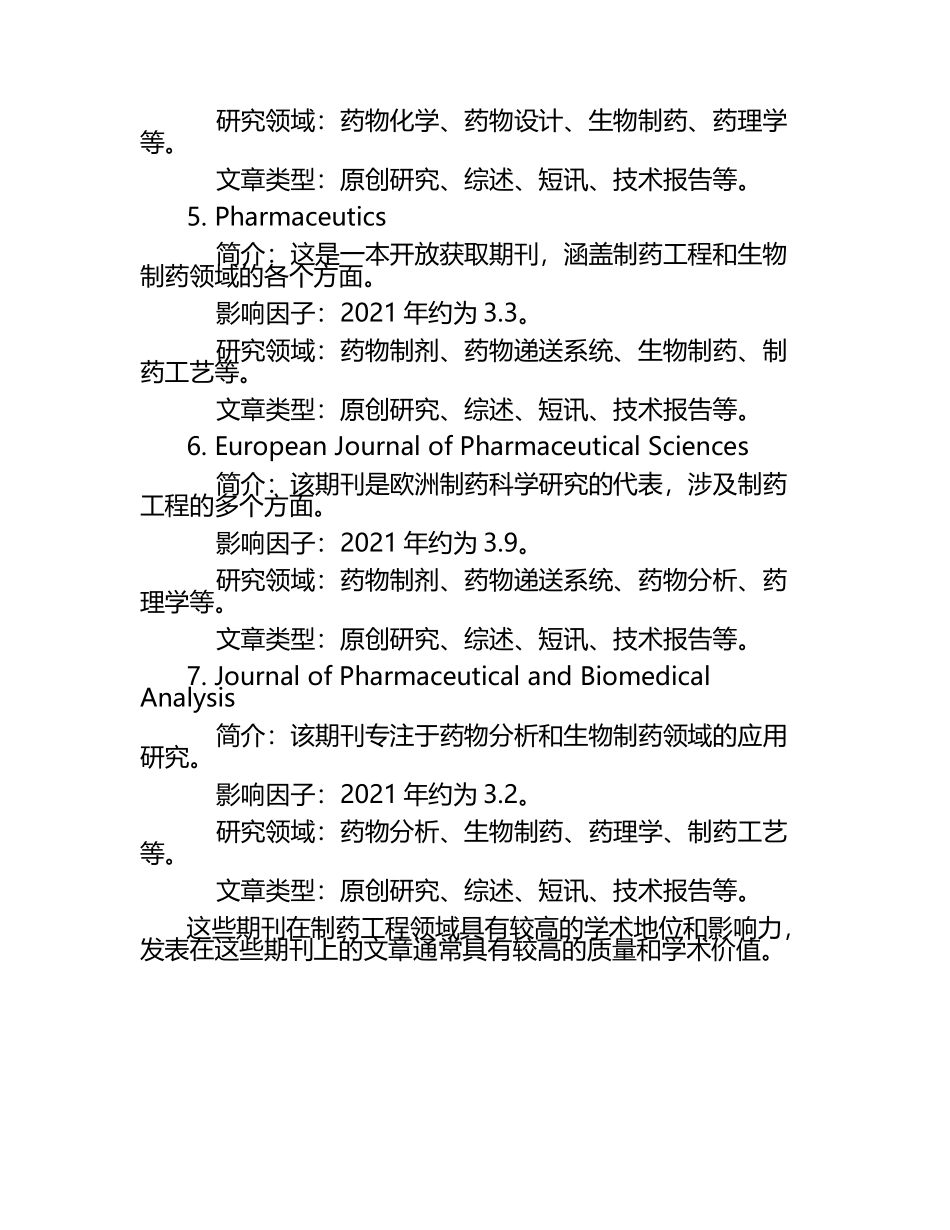 研究领域：药物化学、药物设计、生物制药、药理学等。

文章类型：原创研究、综述、短讯、技术报告等。

5. Pharmaceutics

简介：这是一本开放获取期刊，涵盖制药工程和生物制药领域的各个方面。

影响因子：2021 年约为 3.3。

研究领域：药物制剂、药物递送系统、生物制药、制药工艺等。

文章类型：原创研究、综述、短讯、技术报告等。

6. European Journal of Pharmaceutical Sciences

简介：该期刊是欧洲制药科学研究的代表，涉及制药工程的多个方面。

影响因子：2021 年约为 3.9。

研究领域：药物制剂、药物递送系统、药物分析、药理学等。

文章类型：原创研究、综述、短讯、技术报告等。

7. Journal of Pharmaceutical and Biomedical Analysis

简介：该期刊专注于药物分析和生物制药领域的应用研究。

影响因子：2021 年约为 3.2。

研究领域：药物分析、生物制药、药理学、制药工艺等。

文章类型：原创研究、综述、短讯、技术报告等。

这些期刊在制药工程领域具有较高的学术地位和影响力，发表在这些期刊上的文章通常具有较高的质量和学术价值。